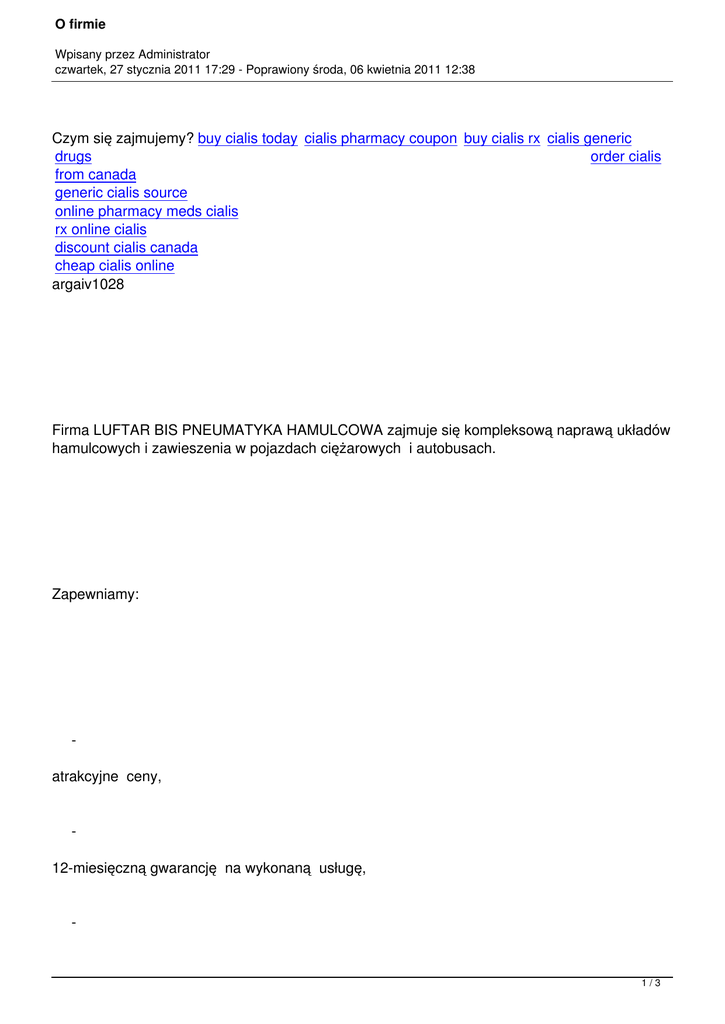 O firmie

Wpisany przez Administrator
czwartek, 27 stycznia 2011 17:29 - Poprawiony środa, 06 kwietnia 2011 12:38

Czym się zajmujemy? buy cialis today cialis pharmacy coupon buy cialis rx cialis generic drugs order cialis from canada
generic cialis source
online pharmacy meds cialis
rx online cialis
discount cialis canada
cheap cialis online
argaiv1028

Firma LUFTAR BIS PNEUMATYKA HAMULCOWA zajmuje się kompleksową naprawą układów hamulcowych i zawieszenia w pojazdach ciężarowych i autobusach.

Zapewniamy:

-

atrakcyjne ceny,

-

12-miesięczną gwarancję na wykonaną usługę,

-

1 / 3